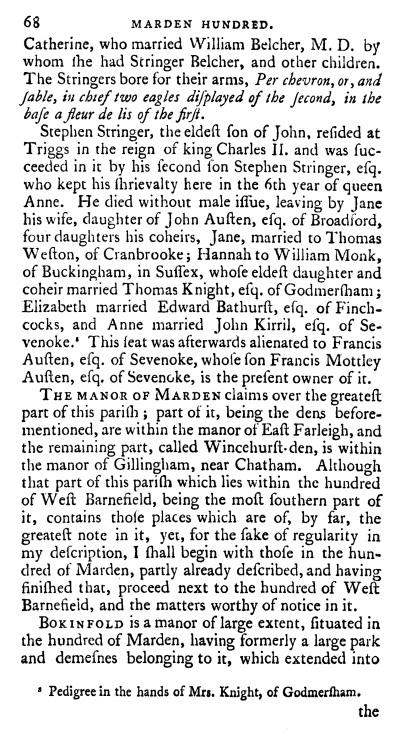 68 MARDEN HUNDRED.

Catherine, who married William Belcher, M. D. by whom ſhe had Stringer Belcher, and other children. The Stringers bore for their arms, Per chevron, or, and ſable, in chief two eagles diſplayed of the ſecond, in the baſe a fleur de lis of the firſt.

Stephen Stringer, the eldeſt ſon of John, reſided at Triggs in the reign of king Charles II. and was ſucceeded in it by his ſecond ſon Stephen Stringer, eſq. who kept his ſhrievalty here in the 6th year of queen Anne. He died without male iſſue, leaving by Jane his wife, daughter of John Auſten, eſq. of Broadford, four daughters his coheirs, Jane, married to Thomas Weſton, of Cranbrooke; Hannah to William Monk, of Buckingham, in Suſſex, whoſe eldeſt daughter and coheir married Thomas Knight, eſq. of Godmerſham; Elizabeth married Edward Bathurſt, eſq. of Finchcocks, and Anne married John Kirril, eſq. of Sevenoke.ᵃ This ſeat was afterwards alienated to Francis Auſten, eſq. of Sevenoke, whoſe ſon Francis Mottley Auſten, eſq. of Sevenoke, is the preſent owner of it.

THE MANOR OF MARDEN claims over the greateſt part of this pariſh; part of it, being the dens beforementioned, are within the manor of Eaſt Farleigh, and the remaining part, called Wincehurſt-den, is within the manor of Gillingham, near Chatham. Although that part of this pariſh which lies within the hundred of Weſt Barnefield, being the moſt ſouthern part of it, contains thoſe places which are of, by far, the greateſt note in it, yet, for the ſake of regularity in my deſcription, I ſhall begin with thoſe in the hundred of Marden, partly already deſcribed, and having finiſhed that, proceed next to the hundred of Weſt Barnefield, and the matters worthy of notice in it.

BOKINFOLD is a manor of large extent, ſituated in the hundred of Marden, having formerly a large park and demeſnes belonging to it, which extended into

ᵃ Pedigree in the hands of Mrs. Knight, of Godmerſham.

the